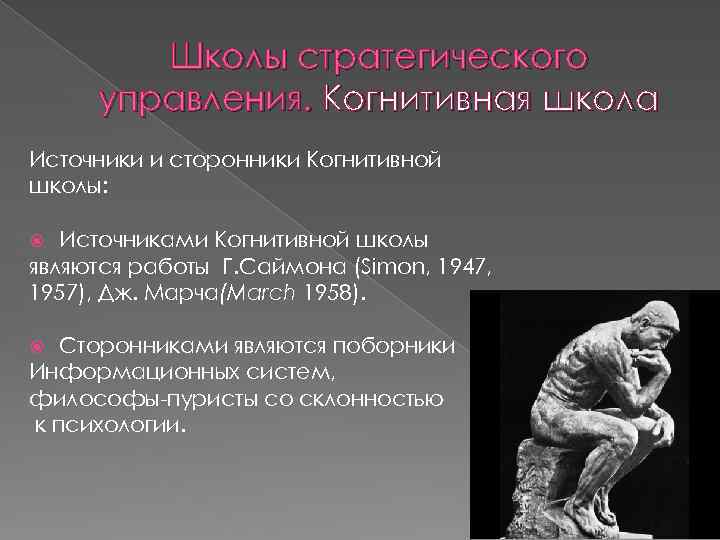 Школы стратегического управления. Когнитивная школа

Источники и сторонники Когнитивной школы:

Источниками Когнитивной школы являются работы Г.Саймона (Simon, 1947, 1957), Дж. Марча(March 1958).

Сторонниками являются поборники Информационных систем, философы-пуристы со склонностью к психологии.